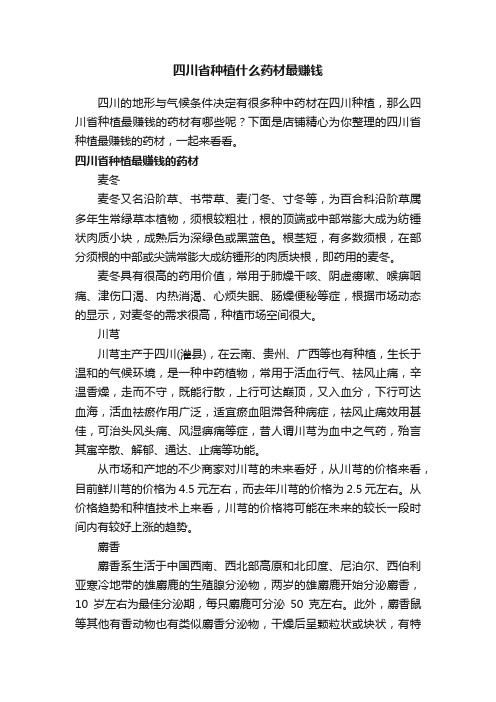 四川省种植什么药材最赚钱

四川的地形与气候条件决定有很多种中药材在四川种植，那么四川省种植最赚钱的药材有哪些呢？下面是店铺精心为你整理的四川省种植最赚钱的药材，一起来看看。

四川省种植最赚钱的药材

麦冬

麦冬又名沿阶草、书带草、麦门冬、寸冬等，为百合科沿阶草属多年生常绿草本植物，须根较粗壮，根的顶端或中部常膨大成为纺锤状肉质小块，成熟后为深绿色或黑蓝色。根茎短，有多数须根，在部分须根的中部或尖端常膨大成纺锤形的肉质块根，即药用的麦冬。

麦冬具有很高的药用价值，常用于肺燥干咳、阴虚痨嗽、喉痹咽痛、津伤口渴、内热消渴、心烦失眠、肠燥便秘等症，根据市场动态的显示，对麦冬的需求很高，种植市场空间很大。

川芎

川芎主产于四川(灌县)，在云南、贵州、广西等也有种植，生长于温和的气候环境，是一种中药植物，常用于活血行气、祛风止痛，辛温香燥，走而不守，既能行散，上行可达巅顶，又入血分，下行可达血海，活血祛瘀作用广泛，适宜瘀血阻滞各种病症，祛风止痛效用甚佳，可治头风头痛、风湿痹痛等症，昔人谓川芎为血中之气药，殆言其寓辛散、解郁、通达、止痛等功能。

从市场和产地的不少商家对川芎的未来看好，从川芎的价格来看，目前鲜川芎的价格为 4.5 元左右，而去年川芎的价格为 2.5 元左右。从价格趋势和种植技术上来看，川芎的价格将可能在未来的较长一段时间内有较好上涨的趋势。

麝香

麝香系生活于中国西南、西北部高原和北印度、尼泊尔、西伯利亚寒冷地带的雄麝鹿的生殖腺分泌物，两岁的雄麝鹿开始分泌麝香，10 岁左右为最佳分泌期，每只麝鹿可分泌 50 克左右。此外，麝香鼠等其他有香动物也有类似麝香分泌物，干燥后呈颗粒状或块状，有特